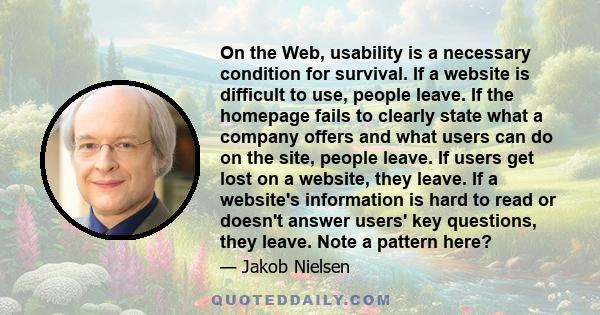 On the Web, usability is a necessary condition for survival. If a website is difficult to use, people leave. If the homepage fails to clearly state what a company offers and what users can do on the site, people leave. If users get lost on a website, they leave. If a website's information is hard to read or doesn't answer users' key questions, they leave. Note a pattern here?

— Jakob Nielsen

QUOTEDDAILY.COM